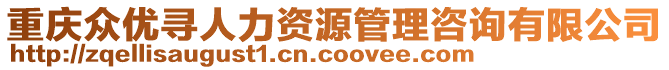 重庆众优寻人力资源管理咨询有限公司
http://zqellisaugust1.cn.coovee.com